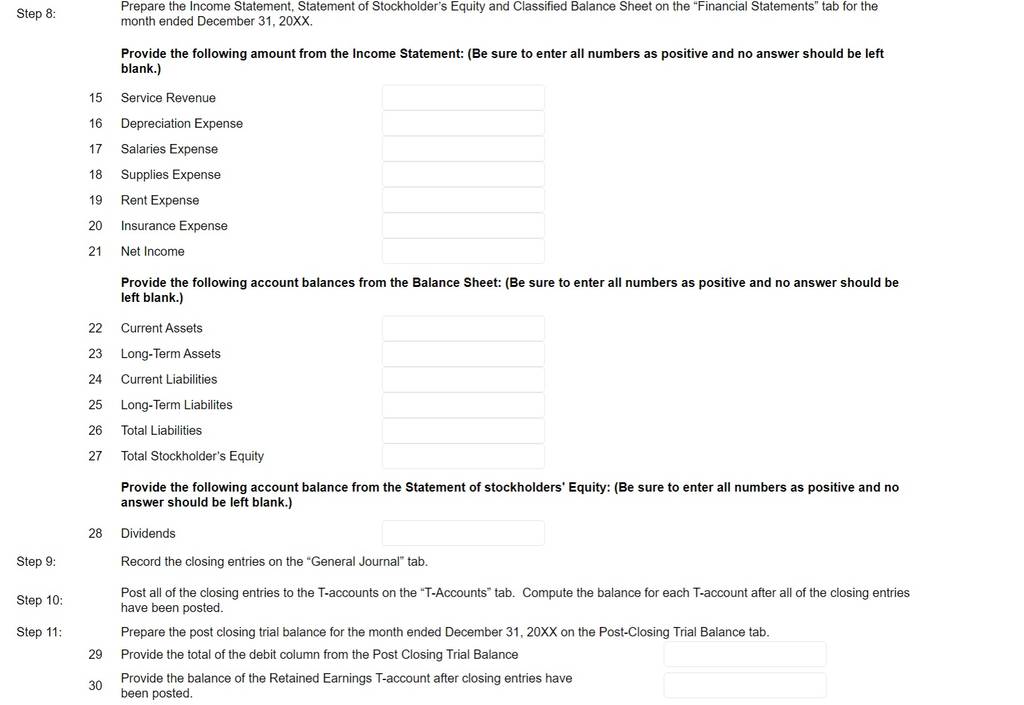 Step 8: Prepare the Income Statement, Statement of Stockholder's Equity and Classified Balance Sheet on the "Financial Statements" tab for the month ended December 31, 20XX.

Provide the following amount from the Income Statement: (Be sure to enter all numbers as positive and no answer should be left blank.)

15 Service Revenue
16 Depreciation Expense
17 Salaries Expense
18 Supplies Expense
19 Rent Expense
20 Insurance Expense
21 Net Income

Provide the following account balances from the Balance Sheet: (Be sure to enter all numbers as positive and no answer should be left blank.)

22 Current Assets
23 Long-Term Assets
24 Current Liabilities
25 Long-Term Liabilites
26 Total Liabilities
27 Total Stockholder's Equity

Provide the following account balance from the Statement of stockholders' Equity: (Be sure to enter all numbers as positive and no answer should be left blank.)

28 Dividends

Step 9: Record the closing entries on the "General Journal" tab.

Step 10: Post all of the closing entries to the T-accounts on the "T-Accounts" tab. Compute the balance for each T-account after all of the closing entries have been posted.

Step 11: Prepare the post closing trial balance for the month ended December 31, 20XX on the Post-Closing Trial Balance tab.

29 Provide the total of the debit column from the Post Closing Trial Balance

30 Provide the balance of the Retained Earnings T-account after closing entries have been posted.